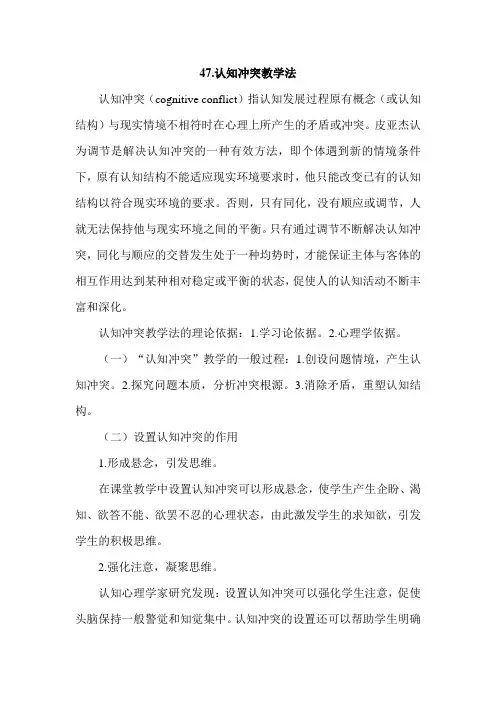 47.认知冲突教学法

认知冲突（cognitive conflict）指认知发展过程原有概念（或认知结构）与现实情境不相符时在心理上所产生的矛盾或冲突。皮亚杰认为调节是解决认知冲突的一种有效方法，即个体遇到新的情境条件下，原有认知结构不能适应现实环境要求时，他只能改变已有的认知结构以符合现实环境的要求。否则，只有同化，没有顺应或调节，人就无法保持他与现实环境之间的平衡。只有通过调节不断解决认知冲突，同化与顺应的交替发生处于一种均势时，才能保证主体与客体的相互作用达到某种相对稳定或平衡的状态，促使人的认知活动不断丰富和深化。

认知冲突教学法的理论依据：1.学习论依据。2.心理学依据。

（一）“认知冲突”教学的一般过程：1.创设问题情境，产生认知冲突。2.探究问题本质，分析冲突根源。3.消除矛盾，重塑认知结构。

（二）设置认知冲突的作用

1.形成悬念，引发思维。

在课堂教学中设置认知冲突可以形成悬念，使学生产生企盼、渴知、欲答不能、欲罢不忍的心理状态，由此激发学生的求知欲，引发学生的积极思维。

2.强化注意，凝聚思维。

认知心理学家研究发现：设置认知冲突可以强化学生注意，促使头脑保持一般警觉和知觉集中。认知冲突的设置还可以帮助学生明确